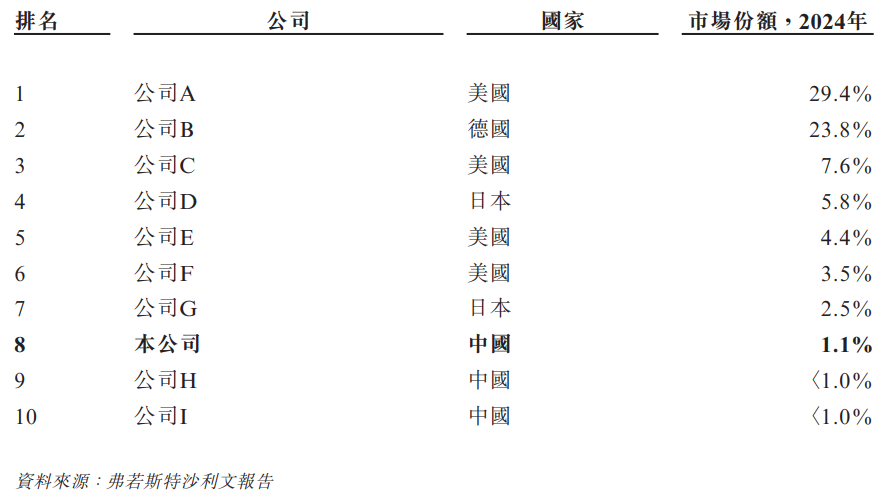 | 排名 | 公司 | 國家 | 市場份額,2024年 |
|---|---|---|---|
| 1 | 公司A | 美國 | 29.4% |
| 2 | 公司B | 德國 | 23.8% |
| 3 | 公司C | 美國 | 7.6% |
| 4 | 公司D | 日本 | 5.8% |
| 5 | 公司E | 美國 | 4.4% |
| 6 | 公司F | 美國 | 3.5% |
| 7 | 公司G | 日本 | 2.5% |
| 8 | 本公司 | 中國 | 1.1% |
| 9 | 公司H | 中國 | 〈1.0% |
| 10 | 公司I | 中國 | 〈1.0% |

資料來源:弗若斯特沙利文報告